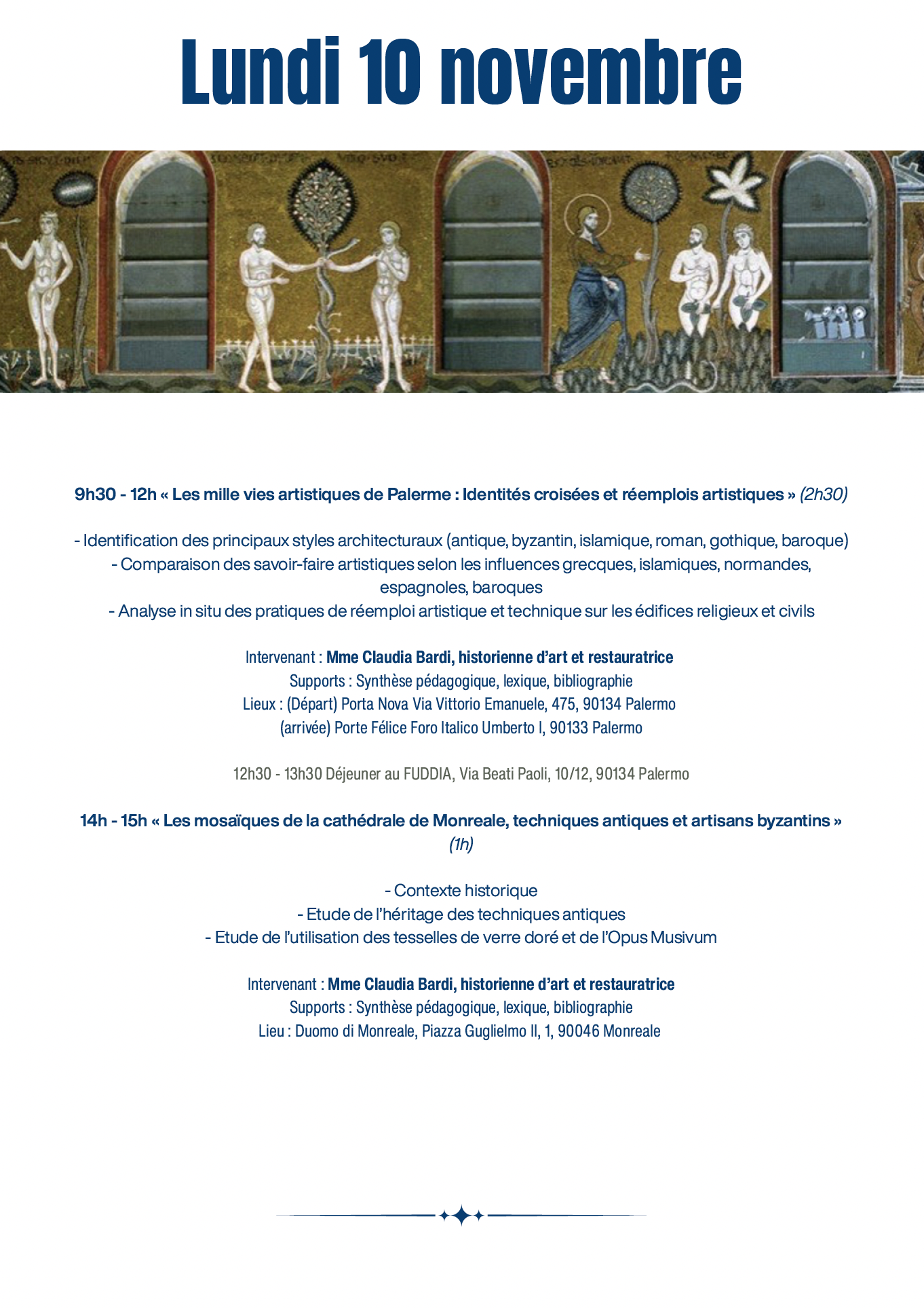 Lundi 10 novembre

9h30 - 12h « Les mille vies artistiques de Palerme : Identités croisées et réemplois artistiques » (2h30)

- Identification des principaux styles architecturaux (antique, byzantin, islamique, roman, gothique, baroque)
- Comparaison des savoir-faire artistiques selon les influences grecques, islamiques, normandes, espagnoles, baroques
- Analyse in situ des pratiques de réemploi artistique et technique sur les édifices religieux et civils

Intervenant : Mme Claudia Bardi, historienne d'art et restauratrice
Supports : Synthèse pédagogique, lexique, bibliographie
Lieux : (Départ) Porta Nova Via Vittorio Emanuele, 475, 90134 Palermo
(arrivée) Porte Félice Foro Italico Umberto I, 90133 Palermo

12h30 - 13h30 Déjeuner au FUDDIA, Via Beati Paoli, 10/12, 90134 Palermo

14h - 15h « Les mosaïques de la cathédrale de Monreale, techniques antiques et artisans byzantins » (1h)

- Contexte historique
- Etude de l'héritage des techniques antiques
- Etude de l'utilisation des tesselles de verre doré et de l'Opus Musivum

Intervenant : Mme Claudia Bardi, historienne d'art et restauratrice
Supports : Synthèse pédagogique, lexique, bibliographie
Lieu : Duomo di Monreale, Piazza Guglielmo II, 1, 90046 Monreale